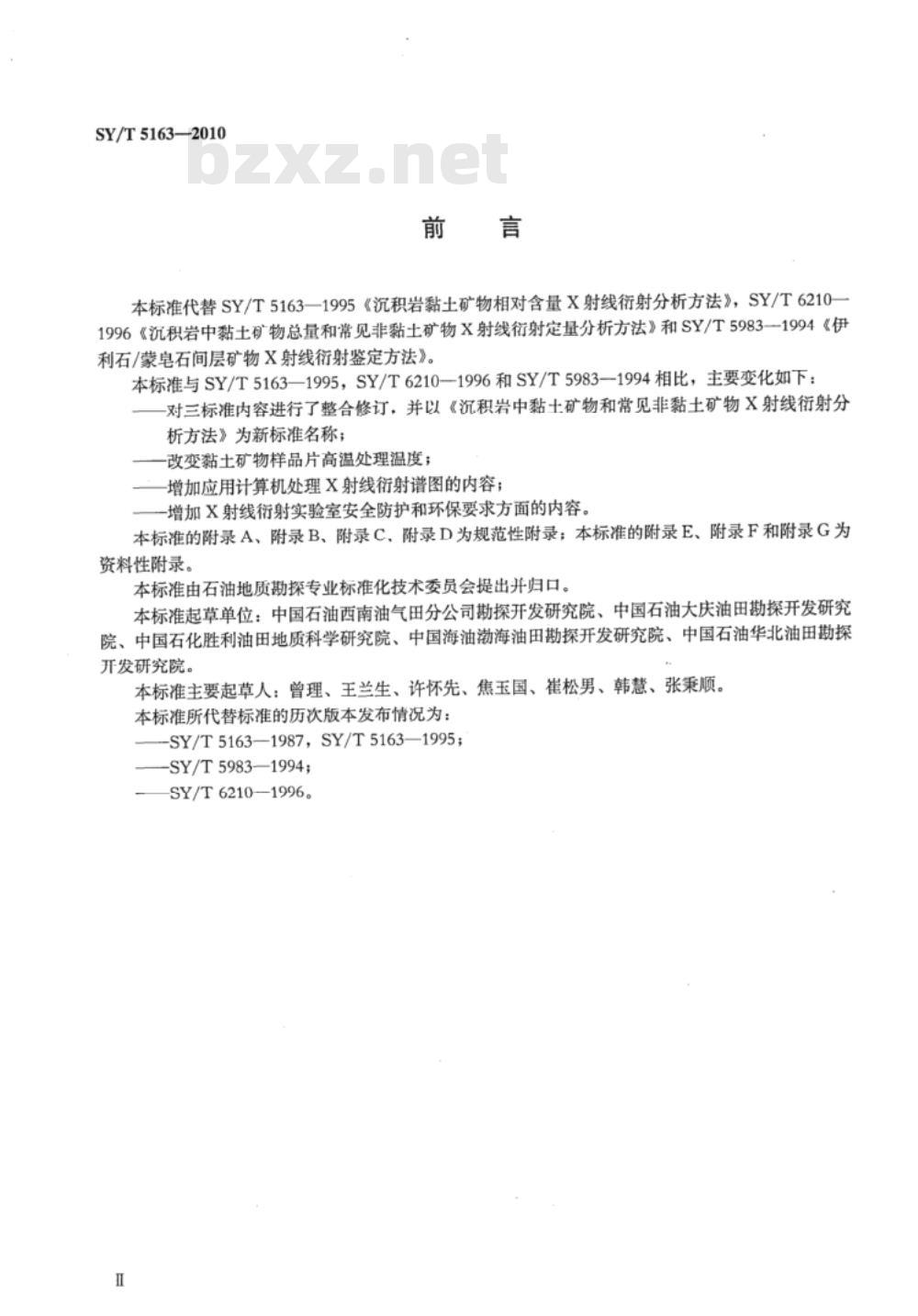 SY/T 5163—2010

bzxz.net

前　言

本标准代替 SY/T 5163—1995《沉积岩黏土矿物相对含量 X 射线衍射分析方法》，SY/T 6210—1996《沉积岩中黏土矿物总量和常见非黏土矿物 X 射线衍射定量分析方法》和 SY/T 5983—1994《伊利石/蒙皂石间层矿物 X 射线衍射鉴定方法》。

本标准与 SY/T 5163—1995，SY/T 6210—1996 和 SY/T 5983—1994 相比，主要变化如下：

——对三标准内容进行了整合修订，并以《沉积岩中黏土矿物和常见非黏土矿物 X 射线衍射分析方法》为新标准名称；

——改变黏土矿物样品片高温处理温度；

——增加应用计算机处理 X 射线衍射谱图的内容；

——增加 X 射线衍射实验室安全防护和环保要求方面的内容。

本标准的附录 A、附录 B、附录 C、附录 D 为规范性附录；本标准的附录 E、附录 F 和附录 G 为资料性附录。

本标准由石油地质勘探专业标准化技术委员会提出并归口。

本标准起草单位：中国石油西南油气田分公司勘探开发研究院、中国石油大庆油田勘探开发研究院、中国石化胜利油田地质科学研究院、中国海油渤海油田勘探开发研究院、中国石油华北油田勘探开发研究院。

本标准主要起草人：曾理、王兰生、许怀先、焦玉国、崔松男、韩慧、张秉顺。

本标准所代替标准的历次版本发布情况为：

——SY/T 5163—1987，SY/T 5163—1995；

——SY/T 5983—1994；

——SY/T 6210—1996。

II